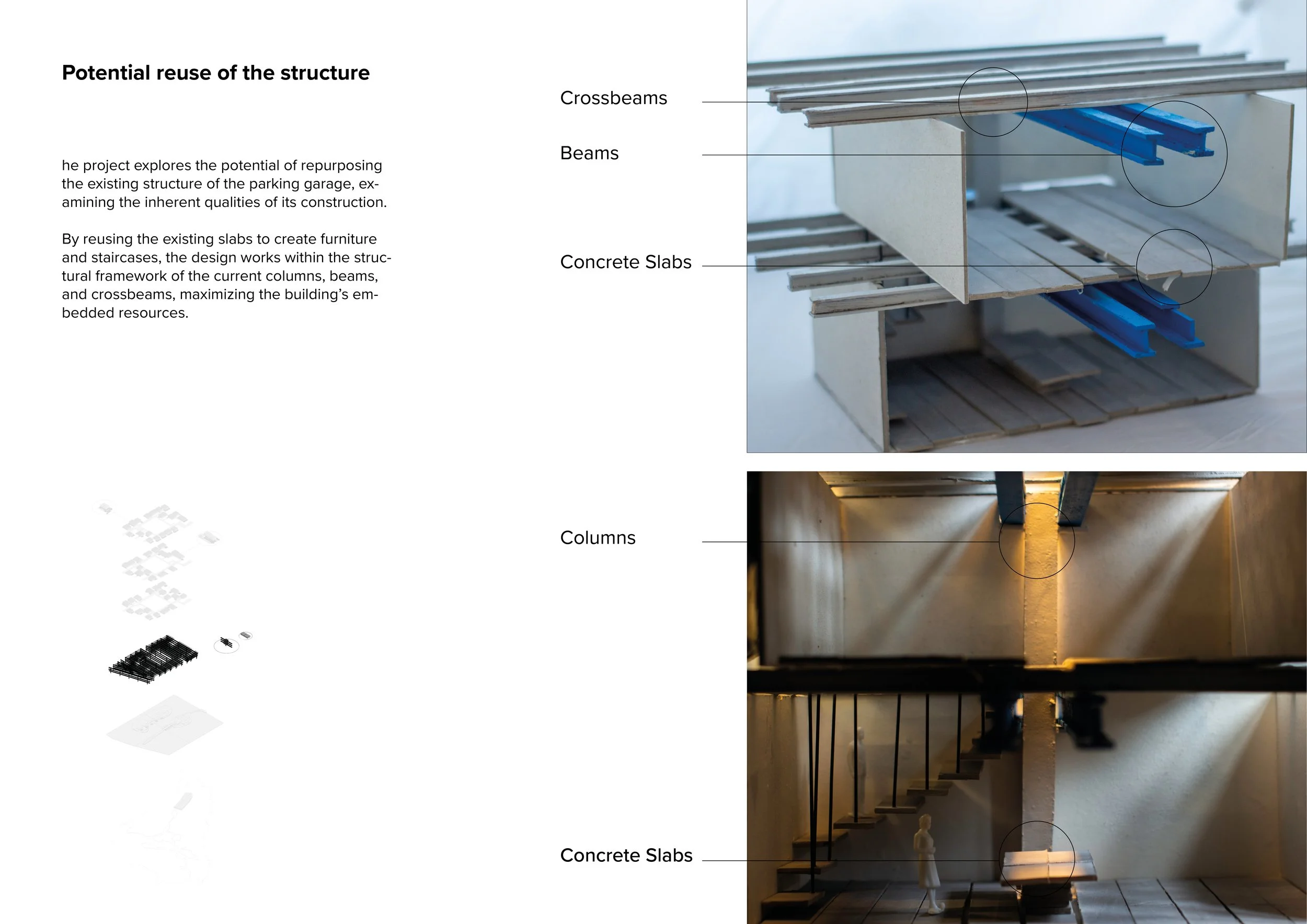 Potential reuse of the structure

he project explores the potential of repurposing the existing structure of the parking garage, examining the inherent qualities of its construction.

By reusing the existing slabs to create furniture and staircases, the design works within the structural framework of the current columns, beams, and crossbeams, maximizing the building's embedded resources.

Crossbeams

Beams

Concrete Slabs

Columns

Concrete Slabs